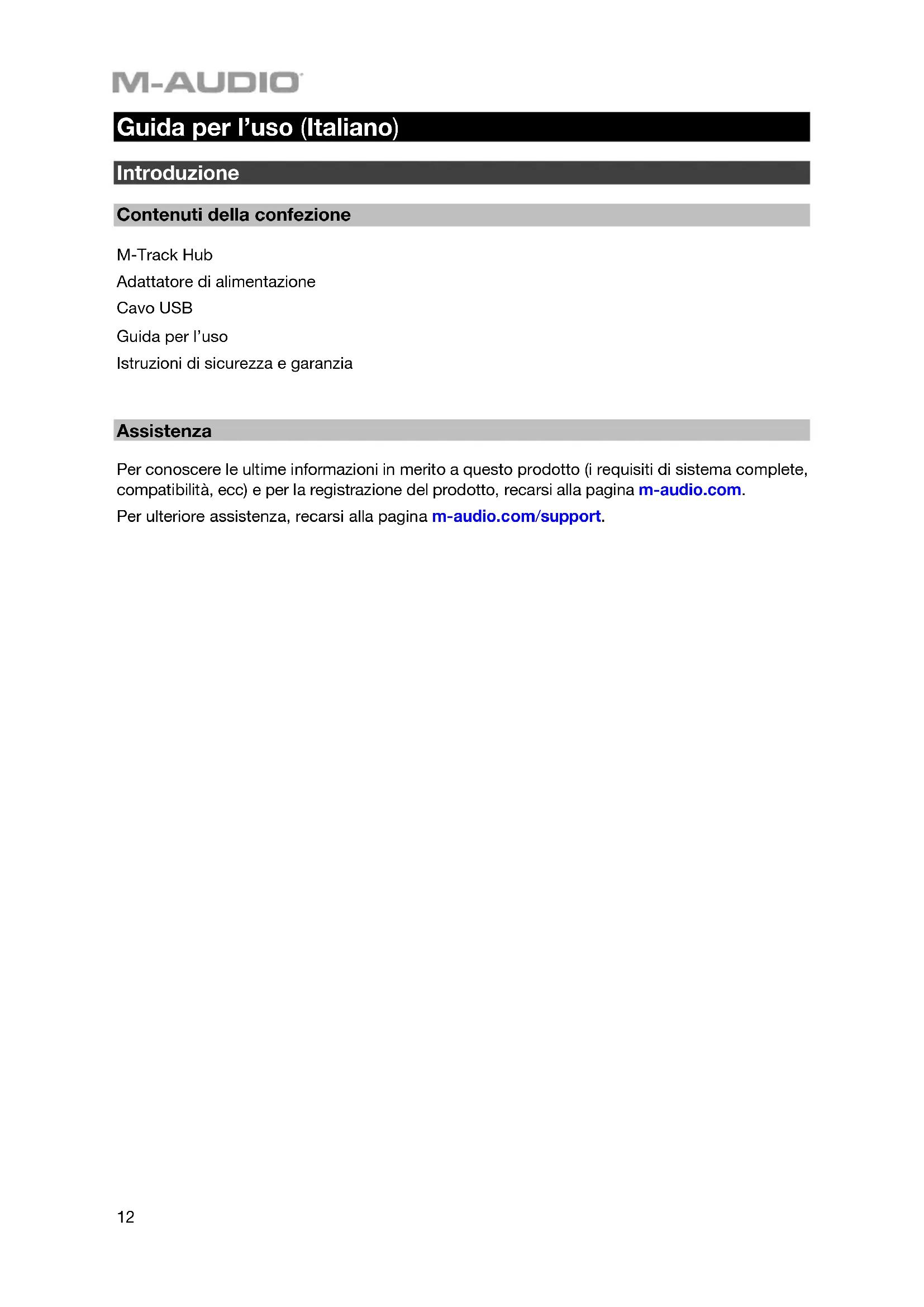 M-AUDIO

Guida per l'uso (Italiano)

Introduzione

Contenuti della confezione

M-Track Hub

Adattatore di alimentazione

Cavo USB

Guida per l'uso

Istruzioni di sicurezza e garanzia

Assistenza

Per conoscere le ultime informazioni in merito a questo prodotto (i requisiti di sistema complete, compatibilità, ecc) e per la registrazione del prodotto, recarsi alla pagina m-audio.com.

Per ulteriore assistenza, recarsi alla pagina m-audio.com/support.

12